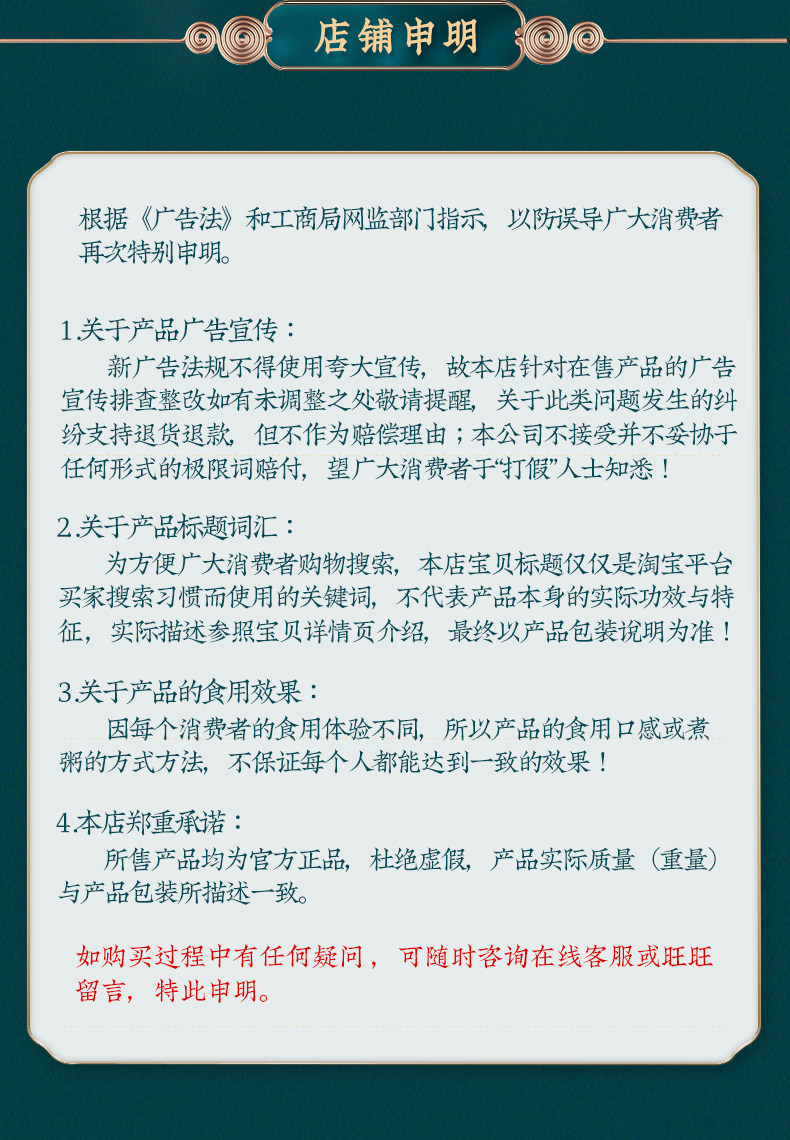 店铺申明

根据《广告法》和工商局网监部门指示，以防误导广大消费者再次特别申明。

1.关于产品广告宣传：

新广告法规不得使用夸大宣传，故本店针对在售产品的广告宣传排查整改如有未调整之处敬请提醒，关于此类问题发生的纠纷支持退货退款，但不作为赔偿理由；本公司不接受并不妥协于任何形式的极限词赔付，望广大消费者于“打假”人士知悉！

2.关于产品标题词汇：

为方便广大消费者购物搜索，本店宝贝标题仅仅是淘宝平台买家搜索习惯而使用的关键词，不代表产品本身的实际功效与特征，实际描述参照宝贝详情页介绍，最终以产品包装说明为准！

3.关于产品的食用效果：

因每个消费者的食用体验不同，所以产品的食用口感或煮粥的方式方法，不保证每个人都能达到一致的效果！

4.本店郑重承诺：

所售产品均为官方正品，杜绝虚假，产品实际质量（重量）与产品包装所描述一致。

如购买过程中有任何疑问，可随时咨询在线客服或旺旺留言，特此申明。